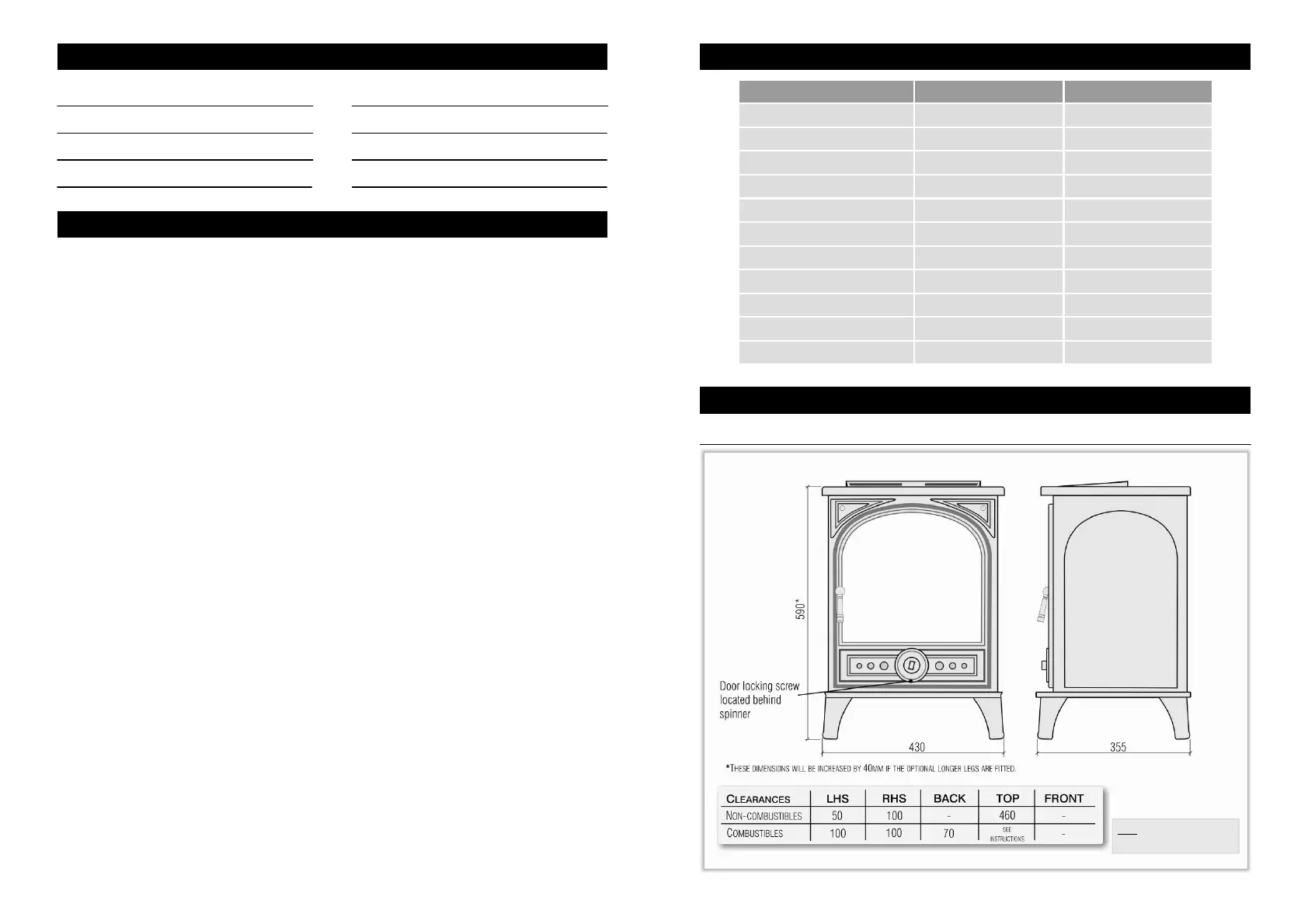 590*

Door locking screw located behind spinner

430

355

*THESE DIMENSIONS WILL BE INCREASED BY 40MM IF THE OPTIONAL LONGER LEGS ARE FITTED.

| CLEARANCES | LHS | RHS | BACK | TOP | FRONT |
|---|---|---|---|---|---|
| NON-COMBUSTIBLES | 50 | 100 | - | 460 | - |
| COMBUSTIBLES | 100 | 100 | 70 | SEE INSTRUCTIONS | - |